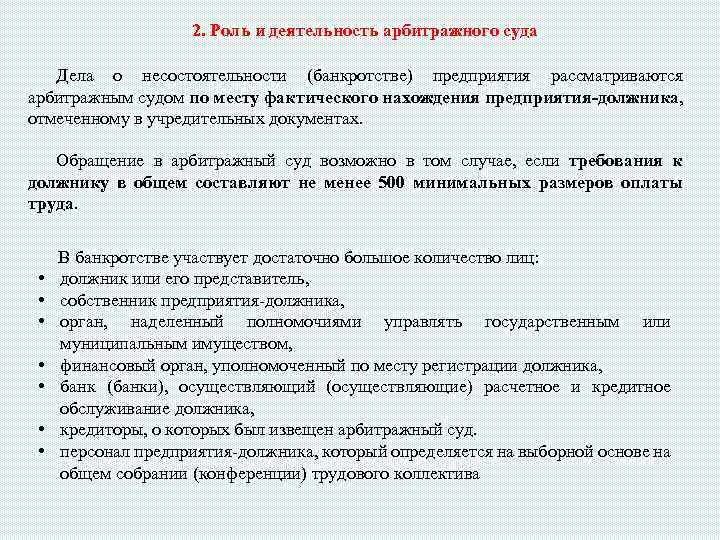 2. Роль и деятельность арбитражного суда

Дела о несостоятельности (банкротстве) предприятия рассматриваются арбитражным судом по месту фактического нахождения предприятия-должника, отмеченному в учредительных документах.

Обращение в арбитражный суд возможно в том случае, если требования к должнику в общем составляют не менее 500 минимальных размеров оплаты труда.

В банкротстве участвует достаточно большое количество лиц:
• должник или его представитель,
• собственник предприятия-должника,
• орган, наделенный полномочиями управлять государственным или муниципальным имуществом,
• финансовый орган, уполномоченный по месту регистрации должника,
• банк (банки), осуществляющий (осуществляющие) расчетное и кредитное обслуживание должника,
• кредиторы, о которых был извещен арбитражный суд.
• персонал предприятия-должника, который определяется на выборной основе на общем собрании (конференции) трудового коллектива